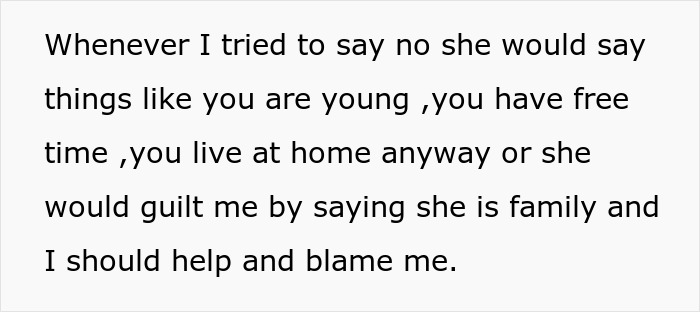 Whenever I tried to say no she would say things like you are young ,you have free time ,you live at home anyway or she would guilt me by saying she is family and I should help and blame me.